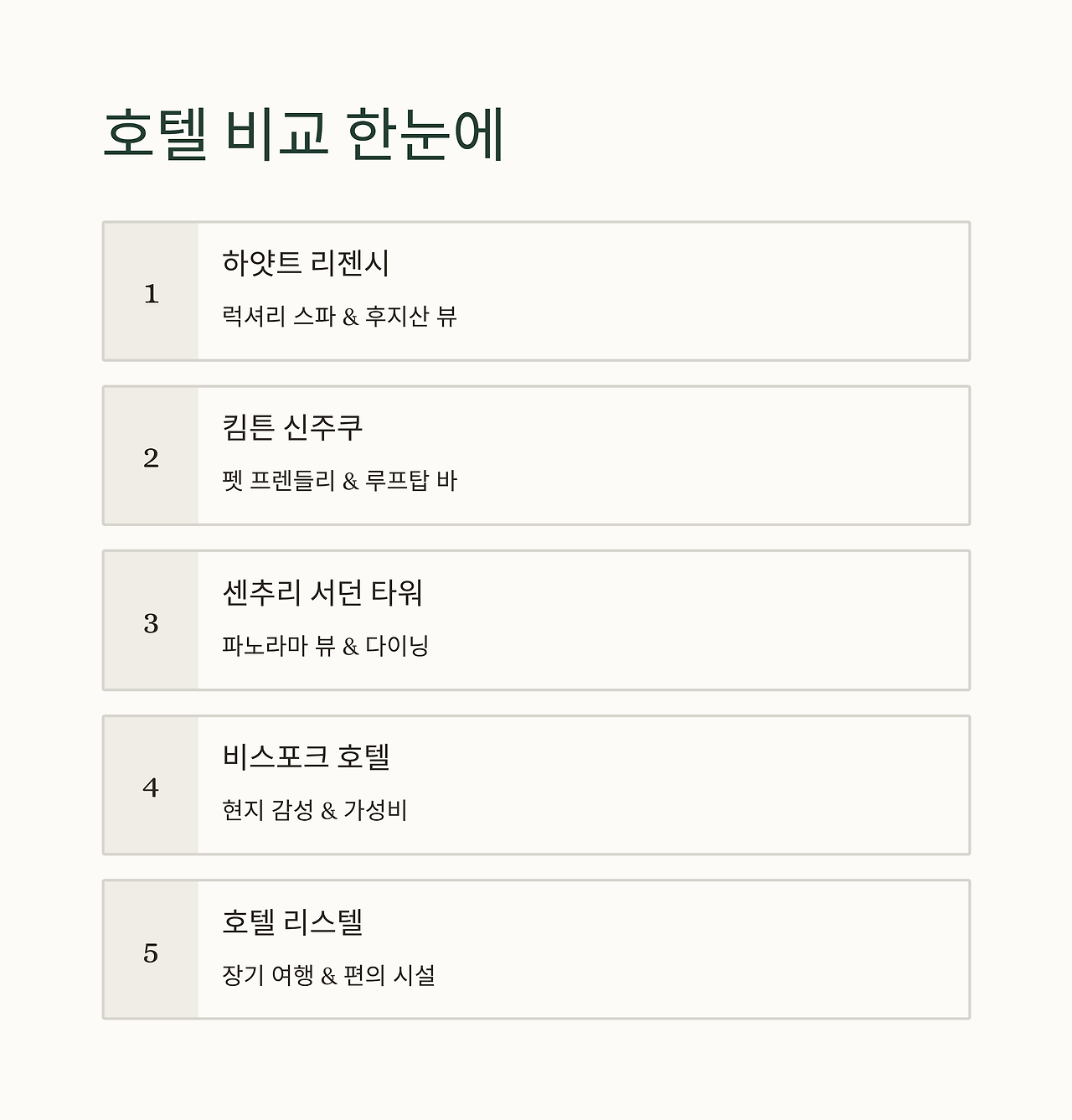 호텔 비교 한눈에

1

하얏트 리젠시

럭셔리 스파 & 후지산 뷰

2

킴튼 신주쿠

펫 프렌들리 & 루프탑 바

3

센추리 서던 타워

파노라마 뷰 & 다이닝

4

비스포크 호텔

현지 감성 & 가성비

5

호텔 리스텔

장기 여행 & 편의 시설